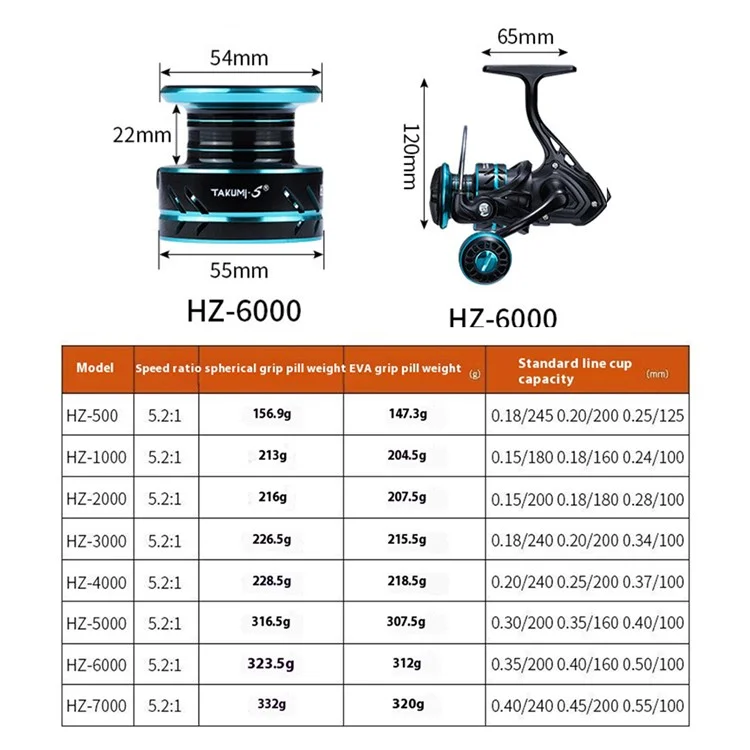 54mm

22mm

TAKUMI-S®

55mm

HZ-6000

65mm

120mm

HZ-6000

| Model | Speed ratio | spherical grip pill weight | EVA grip pill weight (g) | Standard line cup capacity (mm) |
|---|---|---|---|---|
| HZ-500 | 5.2:1 | 156.9g | 147.3g | 0.18/245 0.20/200 0.25/125 |
| HZ-1000 | 5.2:1 | 213g | 204.5g | 0.15/180 0.18/160 0.24/100 |
| HZ-2000 | 5.2:1 | 216g | 207.5g | 0.15/200 0.18/180 0.28/100 |
| HZ-3000 | 5.2:1 | 226.5g | 215.5g | 0.18/240 0.20/200 0.34/100 |
| HZ-4000 | 5.2:1 | 228.5g | 218.5g | 0.20/240 0.25/200 0.37/100 |
| HZ-5000 | 5.2:1 | 316.5g | 307.5g | 0.30/200 0.35/160 0.40/100 |
| HZ-6000 | 5.2:1 | 323.5g | 312g | 0.35/200 0.40/160 0.50/100 |
| HZ-7000 | 5.2:1 | 332g | 320g | 0.40/240 0.45/200 0.55/100 |